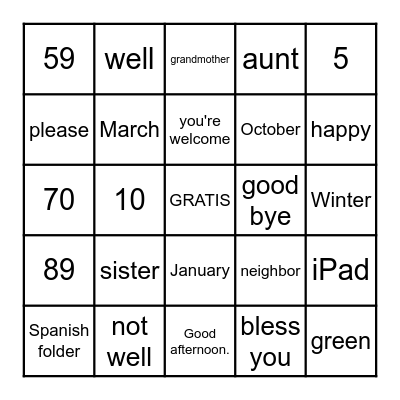 | 59 | well | grandmother | aunt | 5 |
|---|---|---|---|---|
| please | March | you're welcome | October | happy |
| 70 | 10 | GRATIS | good bye | Winter |
| 89 | sister | January | neighbor | iPad |
| Spanish folder | not well | Good afternoon. | bless you | green |